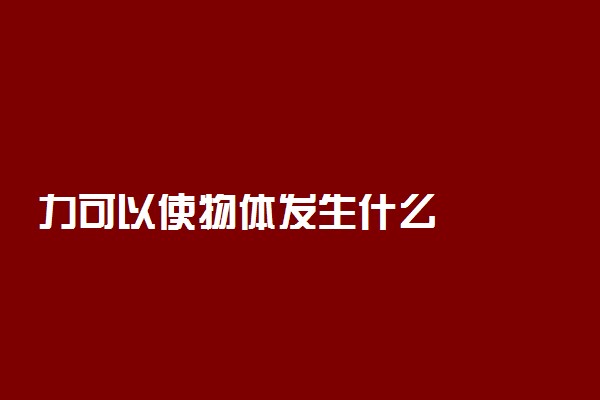 力可以使物体发生什么